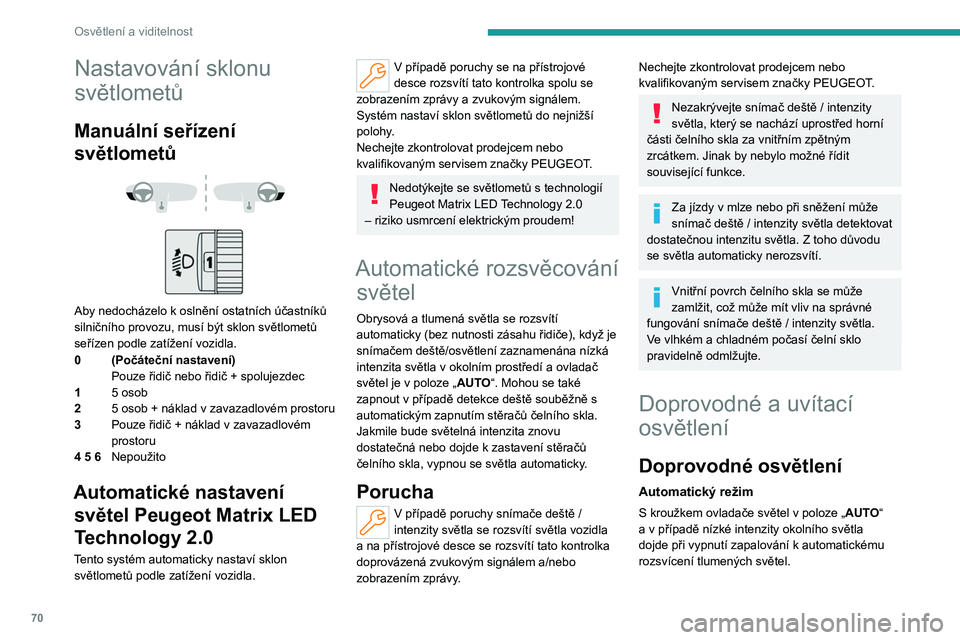 Osvětlení a viditelnost

Nastavování sklonu světlometů

Manuální seřízení světlometů

1

Aby nedocházelo k oslnění ostatních účastníků silničního provozu, musí být sklon světlometů seřízen podle zatížení vozidla.
0 (Počáteční nastavení) Pouze řidič nebo řidič + spolujezdec
1 5 osob
2 5 osob + náklad v zavazadlovém prostoru
3 Pouze řidič + náklad v zavazadlovém prostoru
4 5 6 Nepoužito

Automatické nastavení světel Peugeot Matrix LED Technology 2.0

Tento systém automaticky nastaví sklon světlometů podle zatížení vozidla.

V případě poruchy se na přístrojové desce rozsvítí tato kontrolka spolu se zobrazením zprávy a zvukovým signálem. Systém nastaví sklon světlometů do nejnižší polohy.
Nechejte zkontrolovat prodejcem nebo kvalifikovaným servisem značky PEUGEOT.

Nedotýkejte se světlometů s technologií Peugeot Matrix LED Technology 2.0 – riziko usmrcení elektrickým proudem!

Automatické rozsvěcování světel

Obrysová a tlumená světla se rozsvítí automaticky (bez nutnosti zásahu řidiče), když je snímačem deště/osvětlení zaznamenána nízká intenzita světla v okolním prostředí a ovladač světel je v poloze „AUTO“. Mohou se také zapnout v případě detekce deště souběžně s automatickým zapnutím stěračů čelního skla. Jakmile bude světelná intenzita znovu dostatečná nebo dojde k zastavení stěračů čelního skla, vypnou se světla automaticky.

Porucha

V případě poruchy snímače deště / intenzity světla se rozsvítí světla vozidla a na přístrojové desce se rozsvítí tato kontrolka doprovázená zvukovým signálem a/nebo zobrazením zprávy.

Nechejte zkontrolovat prodejcem nebo kvalifikovaným servisem značky PEUGEOT.

Nezakrývejte snímač deště / intenzity světla, který se nachází uprostřed horní části čelního skla za vnitřním zpětným zrcátkem. Jinak by nebylo možné řídit související funkce.

Za jízdy v mlze nebo při sněžení může snímač deště / intenzity světla detektovat dostatečnou intenzitu světla. Z toho důvodu se světla automaticky nerozsvítí.

Vnitřní povrch čelního skla se může zamlžit, což může mít vliv na správné fungování snímače deště / intenzity světla. Ve vlhkém a chladném počasí čelní sklo pravidelně odmlžujte.

Doprovodné a uvítací osvětlení

Doprovodné osvětlení

Automatický režim

S kroužkem ovladače světel v poloze „AUTO“ a v případě nízké intenzity okolního světla dojde při vypnutí zapalování k automatickému rozsvícení tlumených světel.

70

carmanualsonline.info